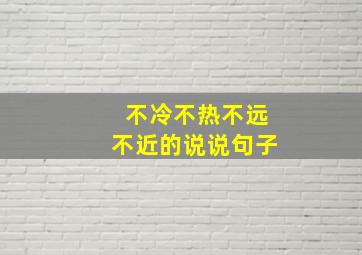 不冷不热不远
不近的说说句子